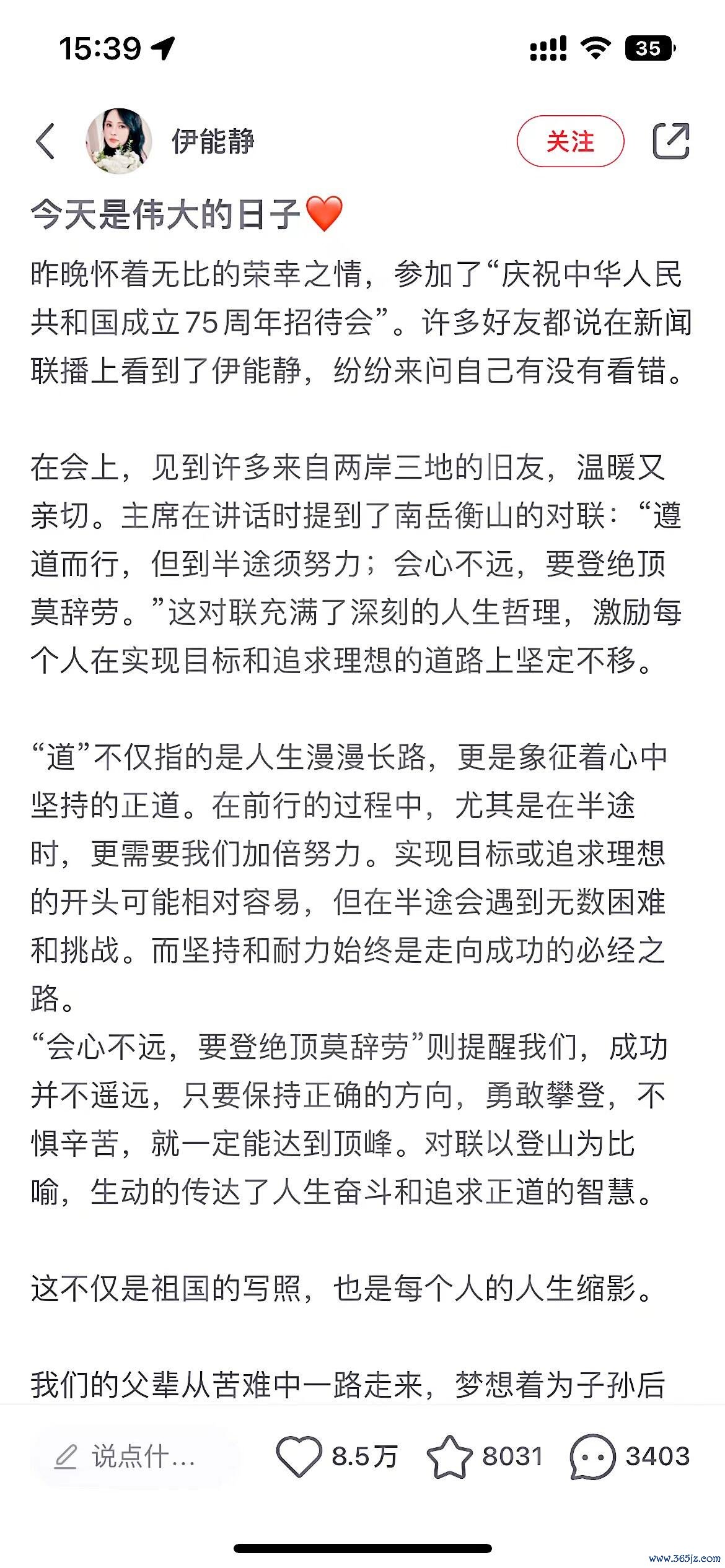 15:39

35

伊能静

关注

今天是伟大的日子❤️

昨晚怀着无比的荣幸之情，参加了“庆祝中华人民共和国成立75周年招待会”。许多好友都说在新闻联播上看到了伊能静，纷纷来问自己有没有看错。

在会上，见到许多来自两岸三地的旧友，温暖又亲切。主席在讲话时提到了南岳衡山的对联：“遵道而行，但到半途须努力；会心不远，要登绝顶莫辞劳。”这对联充满了深刻的人生哲理，激励每个人在实现目标和追求理想的道路上坚定不移。

“道”不仅指的是人生漫漫长路，更是象征着心中坚持的正道。在前行的过程中，尤其是在半途时，更需要我们加倍努力。实现目标或追求理想的开头可能相对容易，但在半途会遇到无数困难和挑战。而坚持和耐力始终是走向成功的必经之路。
“会心不远，要登绝顶莫辞劳”则提醒我们，成功并不遥远，只要保持正确的方向，勇敢攀登，不惧辛苦，就一定能达到顶峰。对联以登山为比喻，生动的传达了人生奋斗和追求正道的智慧。

这不仅是祖国的写照，也是每个人的人生缩影。

我们的父辈从苦难中一路走来，梦想着为子孙后

说点什...

8.5万

8031

3403

www.365jz.com